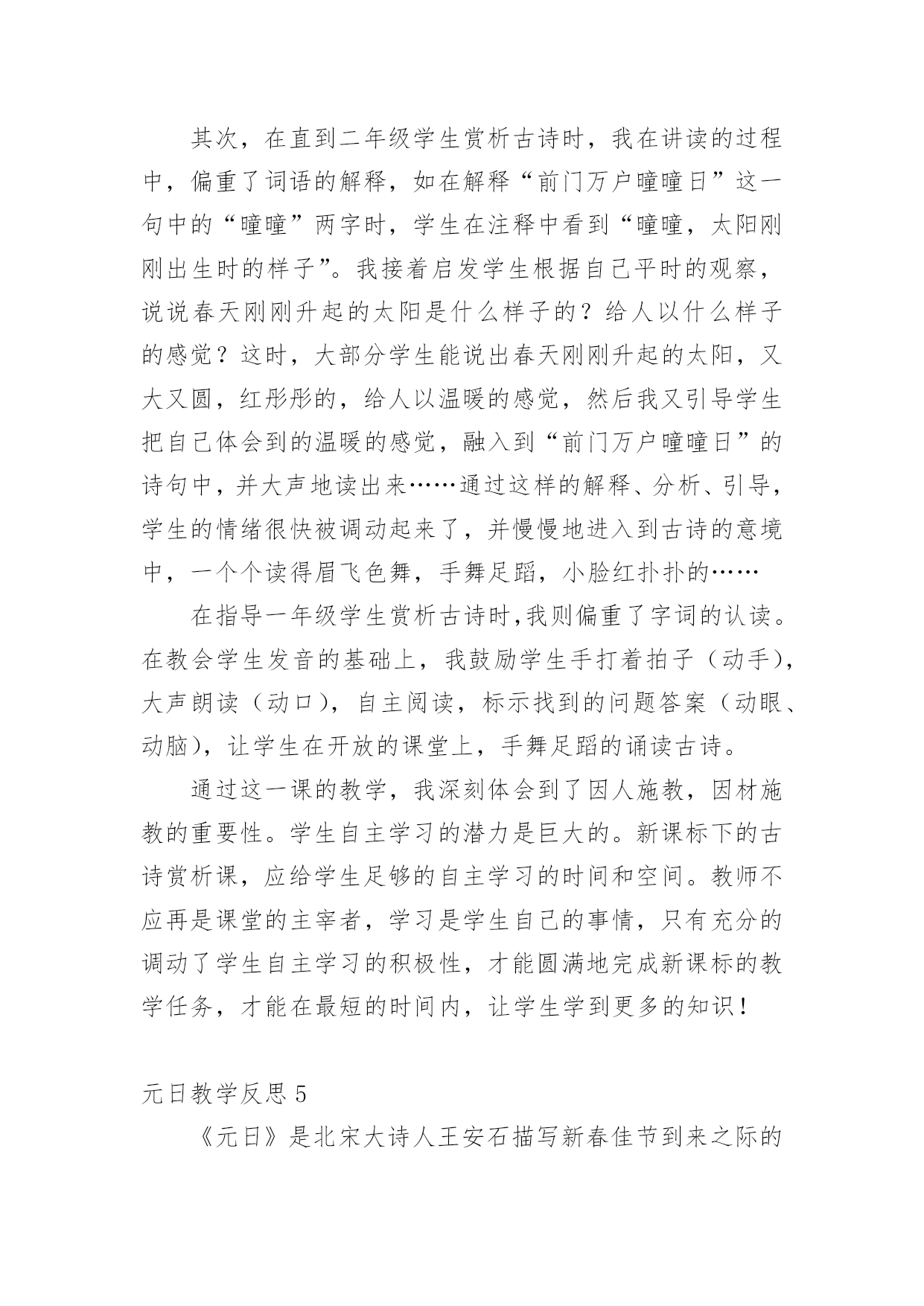 其次，在直到二年级学生赏析古诗时，我在讲读的过程中，偏重了词语的解释，如在解释“前门万户曈曈日”这一句中的“曈曈”两字时，学生在注释中看到“曈曈，太阳刚刚出生时的样子”。我接着启发学生根据自己平时的观察，说说春天刚刚升起的太阳是什么样子的？给人以什么样子的感觉？这时，大部分学生能说出春天刚刚升起的太阳，又大又圆，红彤彤的，给人以温暖的感觉，然后我又引导学生把自己体会到的温暖的感觉，融入到“前门万户曈曈日”的诗句中，并大声地读出来……通过这样的解释、分析、引导，学生的情绪很快被调动起来了，并慢慢地进入到古诗的意境中，一个个读得眉飞色舞，手舞足蹈，小脸红扑扑的……

在指导一年级学生赏析古诗时,我则偏重了字词的认读。在教会学生发音的基础上，我鼓励学生手打着拍子（动手），大声朗读（动口），自主阅读，标示找到的问题答案（动眼、动脑），让学生在开放的课堂上，手舞足蹈的诵读古诗。

通过这一课的教学，我深刻体会到了因人施教，因材施教的重要性。学生自主学习的潜力是巨大的。新课标下的古诗赏析课，应给学生足够的自主学习的时间和空间。教师不应再是课堂的主宰者，学习是学生自己的事情，只有充分的调动了学生自主学习的积极性，才能圆满地完成新课标的教学任务，才能在最短的时间内，让学生学到更多的知识！

元日教学反思 5

《元日》是北宋大诗人王安石描写新春佳节到来之际的